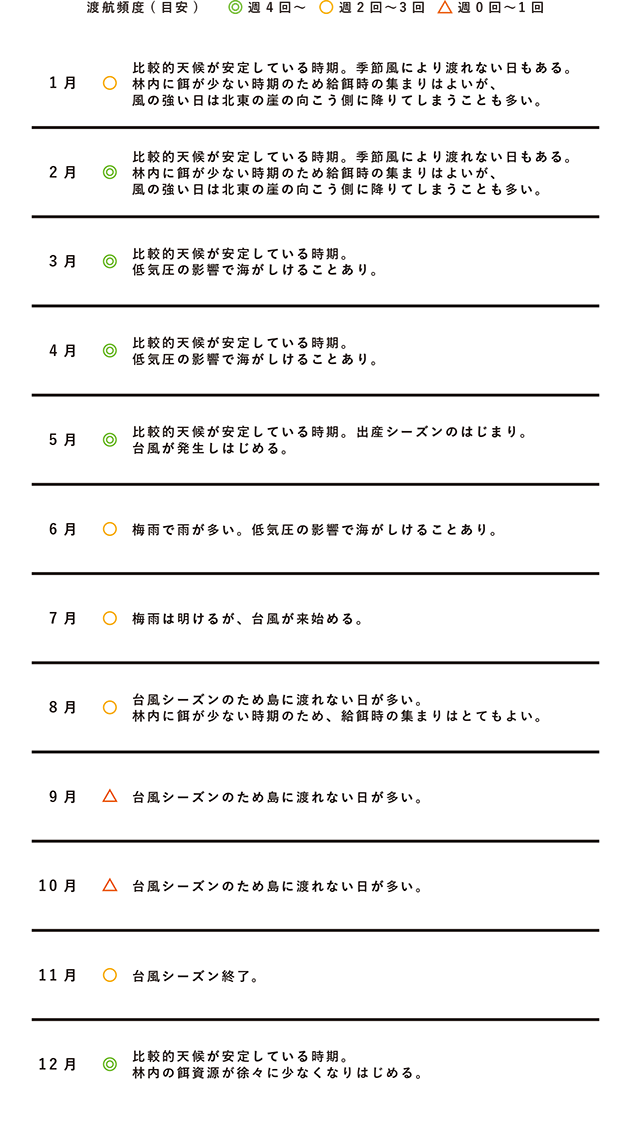 渡航頻度（目安）　◎ 週４回〜　○ 週２回〜３回　△ 週０回〜１回

| | | |
|---|---|---|
| １月 | ○ | 比較的天候が安定している時期。季節風により渡れない日もある。林内に餌が少ない時期のため給餌時の集まりはよいが、風の強い日は北東の崖の向こう側に降りてしまうことも多い。 |
| ２月 | ◎ | 比較的天候が安定している時期。季節風により渡れない日もある。林内に餌が少ない時期のため給餌時の集まりはよいが、風の強い日は北東の崖の向こう側に降りてしまうことも多い。 |
| ３月 | ◎ | 比較的天候が安定している時期。低気圧の影響で海がしけることあり。 |
| ４月 | ◎ | 比較的天候が安定している時期。低気圧の影響で海がしけることあり。 |
| ５月 | ◎ | 比較的天候が安定している時期。出産シーズンのはじまり。台風が発生しはじめる。 |
| ６月 | ○ | 梅雨で雨が多い。低気圧の影響で海がしけることあり。 |
| ７月 | ○ | 梅雨は明けるが、台風が来始める。 |
| ８月 | ○ | 台風シーズンのため島に渡れない日が多い。林内に餌が少ない時期のため、給餌時の集まりはとてもよい。 |
| ９月 | △ | 台風シーズンのため島に渡れない日が多い。 |
| １０月 | △ | 台風シーズンのため島に渡れない日が多い。 |
| １１月 | ○ | 台風シーズン終了。 |
| １２月 | ◎ | 比較的天候が安定している時期。林内の餌資源が徐々に少なくなりはじめる。 |